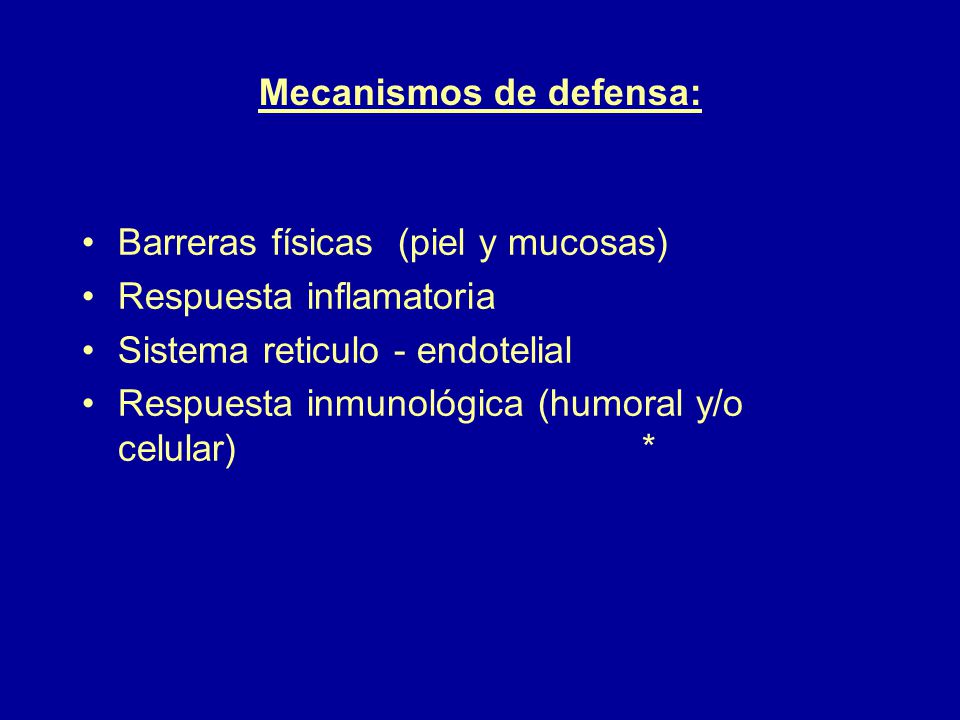 Mecanismos de defensa:

• Barreras físicas (piel y mucosas)
• Respuesta inflamatoria
• Sistema reticulo - endotelial
• Respuesta inmunológica (humoral y/o celular) *